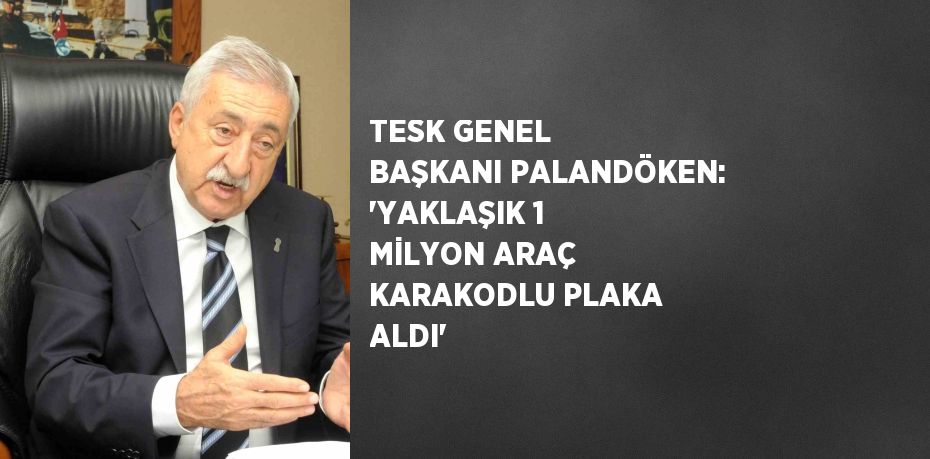 TESK GENEL BAŞKANI PALANDÖKEN: 'YAKLAŞIK 1 MİLYON ARAÇ KARAKODLU PLAKA ALDI'